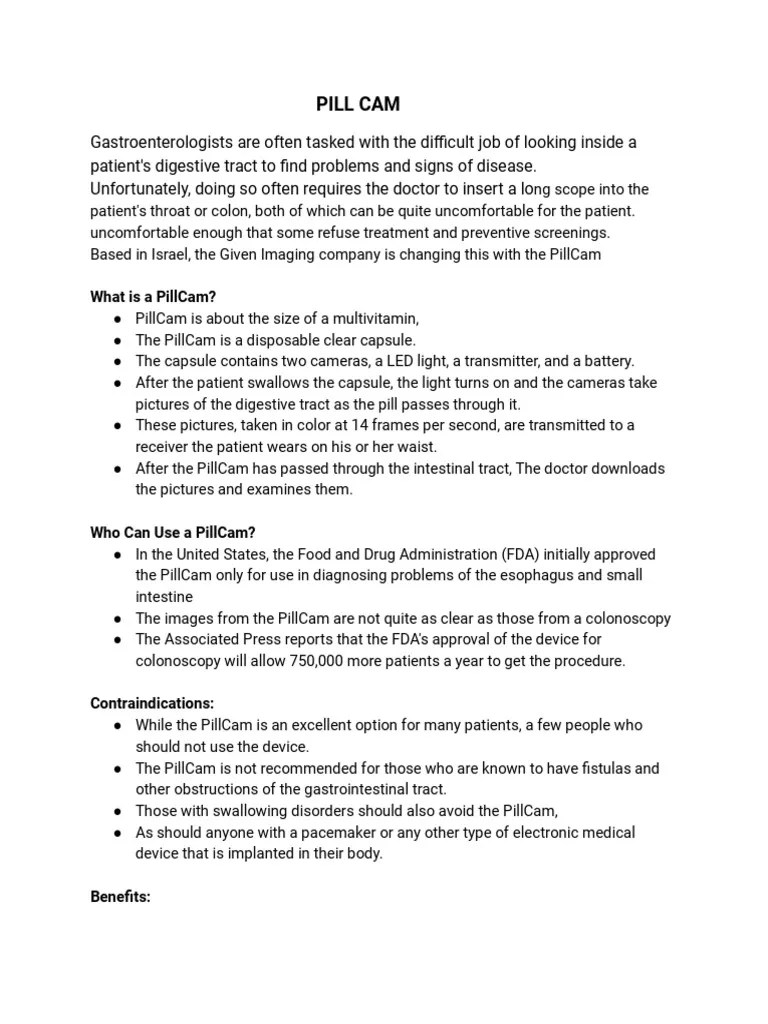 PILL CAM

Gastroenterologists are often tasked with the difficult job of looking inside a patient's digestive tract to find problems and signs of disease.
Unfortunately, doing so often requires the doctor to insert a long scope into the patient's throat or colon, both of which can be quite uncomfortable for the patient. uncomfortable enough that some refuse treatment and preventive screenings.
Based in Israel, the Given Imaging company is changing this with the PillCam

What is a PillCam?
● PillCam is about the size of a multivitamin,
● The PillCam is a disposable clear capsule.
● The capsule contains two cameras, a LED light, a transmitter, and a battery.
● After the patient swallows the capsule, the light turns on and the cameras take pictures of the digestive tract as the pill passes through it.
● These pictures, taken in color at 14 frames per second, are transmitted to a receiver the patient wears on his or her waist.
● After the PillCam has passed through the intestinal tract, The doctor downloads the pictures and examines them.

Who Can Use a PillCam?
● In the United States, the Food and Drug Administration (FDA) initially approved the PillCam only for use in diagnosing problems of the esophagus and small intestine
● The images from the PillCam are not quite as clear as those from a colonoscopy
● The Associated Press reports that the FDA's approval of the device for colonoscopy will allow 750,000 more patients a year to get the procedure.

Contraindications:
● While the PillCam is an excellent option for many patients, a few people who should not use the device.
● The PillCam is not recommended for those who are known to have fistulas and other obstructions of the gastrointestinal tract.
● Those with swallowing disorders should also avoid the PillCam,
● As should anyone with a pacemaker or any other type of electronic medical device that is implanted in their body.

Benefits: